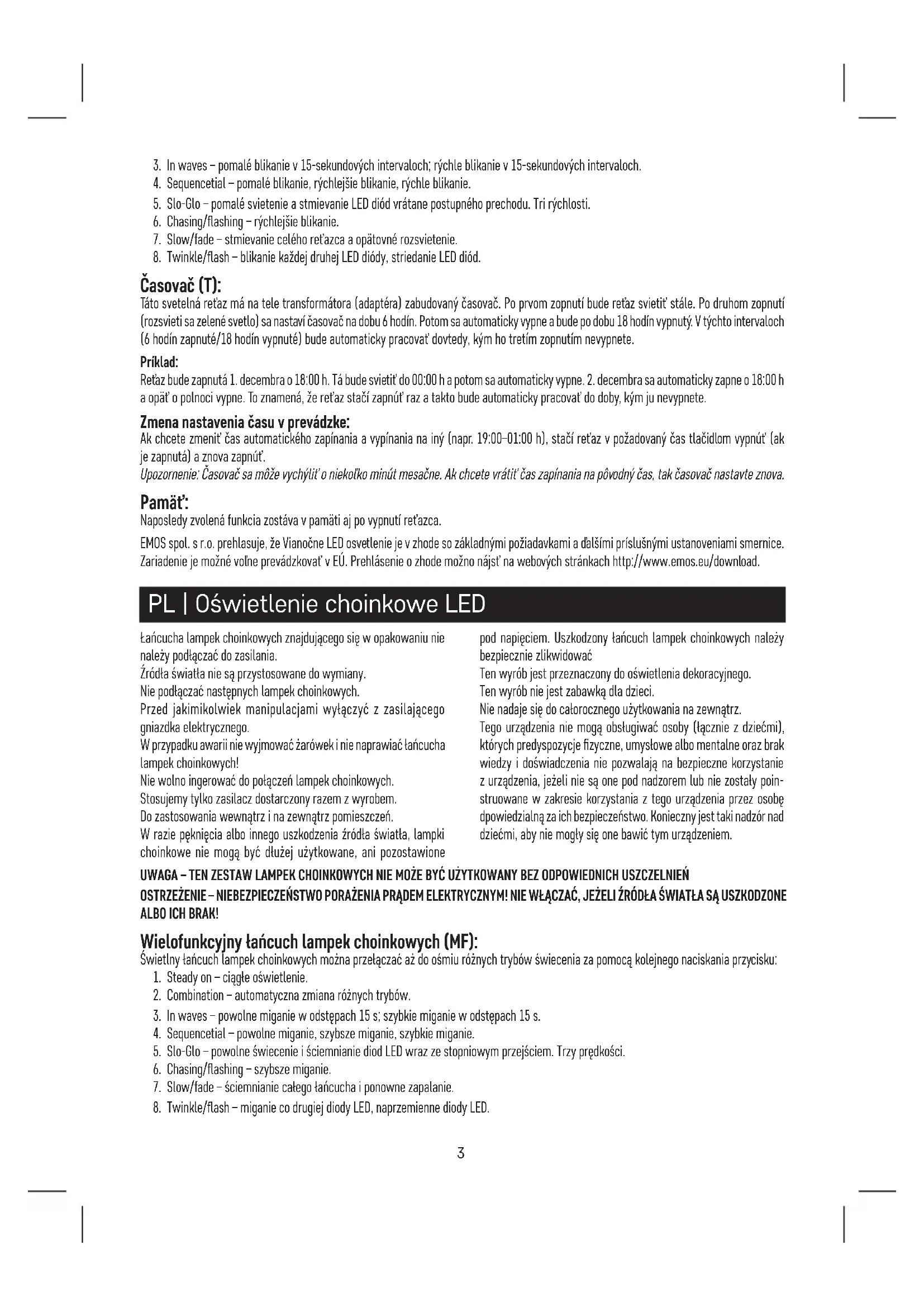 3. In waves – pomalé blikanie v 15-sekundových intervaloch; rýchle blikanie v 15-sekundových intervaloch.
4. Sequencetial – pomalé blikanie, rýchlejšie blikanie, rýchle blikanie.
5. Slo-Glo – pomalé svietenie a stmievanie LED diód vrátane postupného prechodu. Tri rýchlosti.
6. Chasing/flashing – rýchlejšie blikanie.
7. Slow/fade – stmievanie celého reťazca a opätovné rozsvietenie.
8. Twinkle/flash – blikanie každej druhej LED diódy, striedanie LED diód.

Časovač (T):
Táto svetelná reťaz má na tele transformátora (adaptéra) zabudovaný časovač. Po prvom zopnutí bude reťaz svietiť stále. Po druhom zopnutí (rozsvieti sa zelené svetlo) sa nastaví časovač na dobu 6 hodín. Potom sa automaticky vypne a bude po dobu 18 hodín vypnutý. V týchto intervaloch (6 hodín zapnuté/18 hodín vypnuté) bude automaticky pracovať dovtedy, kým ho tretím zopnutím nevypnete.

Príklad:
Reťaz bude zapnutá 1. decembra o 18:00 h. Tá bude svietiť do 00:00 h a potom sa automaticky vypne. 2. decembra sa automaticky zapne o 18:00 h a opäť o polnoci vypne. To znamená, že reťaz stačí zapnúť raz a takto bude automaticky pracovať do doby, kým ju nevypnete.

Zmena nastavenia času v prevádzke:
Ak chcete zmeniť čas automatického zapínania a vypínania na iný (napr. 19:00–01:00 h), stačí reťaz v požadovaný čas tlačidlom vypnúť (ak je zapnutá) a znova zapnúť.
Upozornenie: Časovač sa môže vychýliť o niekoľko minút mesačne. Ak chcete vrátiť čas zapínania na pôvodný čas, tak časovač nastavte znova.

Pamäť:
Naposledy zvolená funkcia zostáva v pamäti aj po vypnutí reťazca.

EMOS spol. s r.o. prehlasuje, že Vianočne LED osvetlenie je v zhode so základnými požiadavkami a ďalšími príslušnými ustanoveniami smernice. Zariadenie je možné voľne prevádzkovať v EÚ. Prehlásenie o zhode možno nájsť na webových stránkach http://www.emos.eu/download.

PL | Oświetlenie choinkowe LED

Łańcucha lampek choinkowych znajdującego się w opakowaniu nie należy podłączać do zasilania.
Źródła światła nie są przystosowane do wymiany.
Nie podłączać następnych lampek choinkowych.
Przed jakimikolwiek manipulacjami wyłączyć z zasilającego gniazdka elektrycznego.
W przypadku awarii nie wyjmować żarówek i nie naprawiać łańcucha lampek choinkowych!
Nie wolno ingerować do połączeń lampek choinkowych.
Stosujemy tylko zasilacz dostarczony razem z wyrobem.
Do zastosowania wewnątrz i na zewnątrz pomieszczeń.
W razie pęknięcia albo innego uszkodzenia źródła światła, lampki choinkowe nie mogą być dłużej użytkowane, ani pozostawione pod napięciem. Uszkodzony łańcuch lampek choinkowych należy bezpiecznie zlikwidować
Ten wyrób jest przeznaczony do oświetlenia dekoracyjnego.
Ten wyrób nie jest zabawką dla dzieci.
Nie nadaje się do całorocznego użytkowania na zewnątrz.
Tego urządzenia nie mogą obsługiwać osoby (łącznie z dziećmi), których predyspozycje fizyczne, umysłowe albo mentalne oraz brak wiedzy i doświadczenia nie pozwalają na bezpieczne korzystanie z urządzenia, jeżeli nie są one pod nadzorem lub nie zostały poinstruowane w zakresie korzystania z tego urządzenia przez osobę dpowiedzialną za ich bezpieczeństwo. Konieczny jest taki nadzór nad dziećmi, aby nie mogły się one bawić tym urządzeniem.

UWAGA – TEN ZESTAW LAMPEK CHOINKOWYCH NIE MOŻE BYĆ UŻYTKOWANY BEZ ODPOWIEDNICH USZCZELNIEŃ
OSTRZEŻENIE – NIEBEZPIECZEŃSTWO PORAŻENIA PRĄDEM ELEKTRYCZNYM! NIE WŁĄCZAĆ, JEŻELI ŹRÓDŁA ŚWIATŁA SĄ USZKODZONE ALBO ICH BRAK!

Wielofunkcyjny łańcuch lampek choinkowych (MF):
Świetlny łańcuch lampek choinkowych można przełączać aż do ośmiu różnych trybów świecenia za pomocą kolejnego naciskania przycisku:
1. Steady on – ciągłe oświetlenie.
2. Combination – automatyczna zmiana różnych trybów.
3. In waves – powolne miganie w odstępach 15 s; szybkie miganie w odstępach 15 s.
4. Sequencetial – powolne miganie, szybsze miganie, szybkie miganie.
5. Slo-Glo – powolne świecenie i ściemnianie diod LED wraz ze stopniowym przejściem. Trzy prędkości.
6. Chasing/flashing – szybsze miganie.
7. Slow/fade – ściemnianie całego łańcucha i ponowne zapalanie.
8. Twinkle/flash – miganie co drugiej diody LED, naprzemienne diody LED.

3